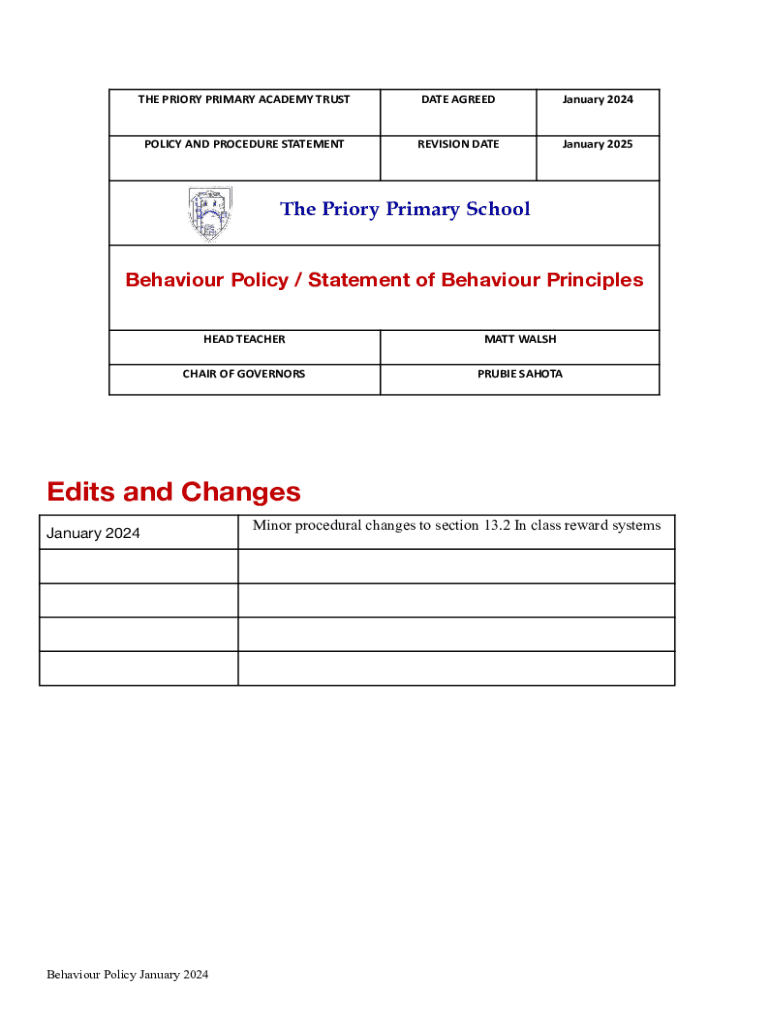 | THE PRIORY PRIMARY ACADEMY TRUST | DATE AGREED | January 2024 |
|---|---|---|
| POLICY AND PROCEDURE STATEMENT | REVISION DATE | January 2025 |

The Priory Primary School

Behaviour Policy / Statement of Behaviour Principles

| HEAD TEACHER | MATT WALSH |
|---|---|
| CHAIR OF GOVERNORS | PRUBIE SAHOTA |

Edits and Changes

| January 2024 | Minor procedural changes to section 13.2 In class reward systems |
|---|---|
| | |
| | |
| | |
| | |

Behaviour Policy January 2024